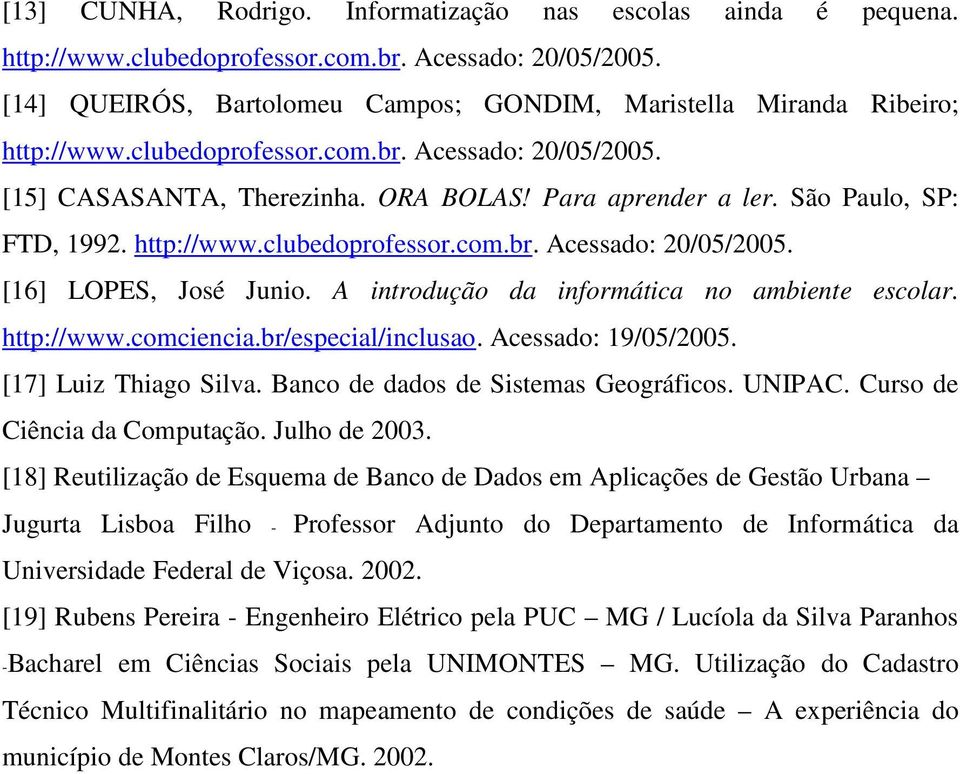 [13] CUNHA, Rodrigo. Informatização nas escolas ainda é pequena. http://www.clubedoprofessor.com.br. Acessado: 20/05/2005.

[14] QUEIRÓS, Bartolomeu Campos; GONDIM, Maristella Miranda Ribeiro; http://www.clubedoprofessor.com.br. Acessado: 20/05/2005.

[15] CASASANTA, Therezinha. ORA BOLAS! Para aprender a ler. São Paulo, SP: FTD, 1992. http://www.clubedoprofessor.com.br. Acessado: 20/05/2005.

[16] LOPES, José Junio. A introdução da informática no ambiente escolar. http://www.comciencia.br/especial/inclusao. Acessado: 19/05/2005.

[17] Luiz Thiago Silva. Banco de dados de Sistemas Geográficos. UNIPAC. Curso de Ciência da Computação. Julho de 2003.

[18] Reutilização de Esquema de Banco de Dados em Aplicações de Gestão Urbana – Jugurta Lisboa Filho - Professor Adjunto do Departamento de Informática da Universidade Federal de Viçosa. 2002.

[19] Rubens Pereira - Engenheiro Elétrico pela PUC – MG / Lucíola da Silva Paranhos -Bacharel em Ciências Sociais pela UNIMONTES – MG. Utilização do Cadastro Técnico Multifinalitário no mapeamento de condições de saúde – A experiência do município de Montes Claros/MG. 2002.